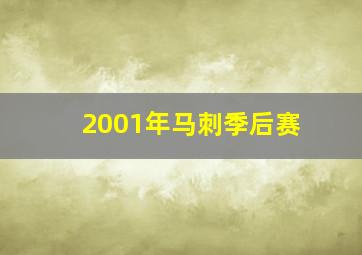 2001年马刺季后赛